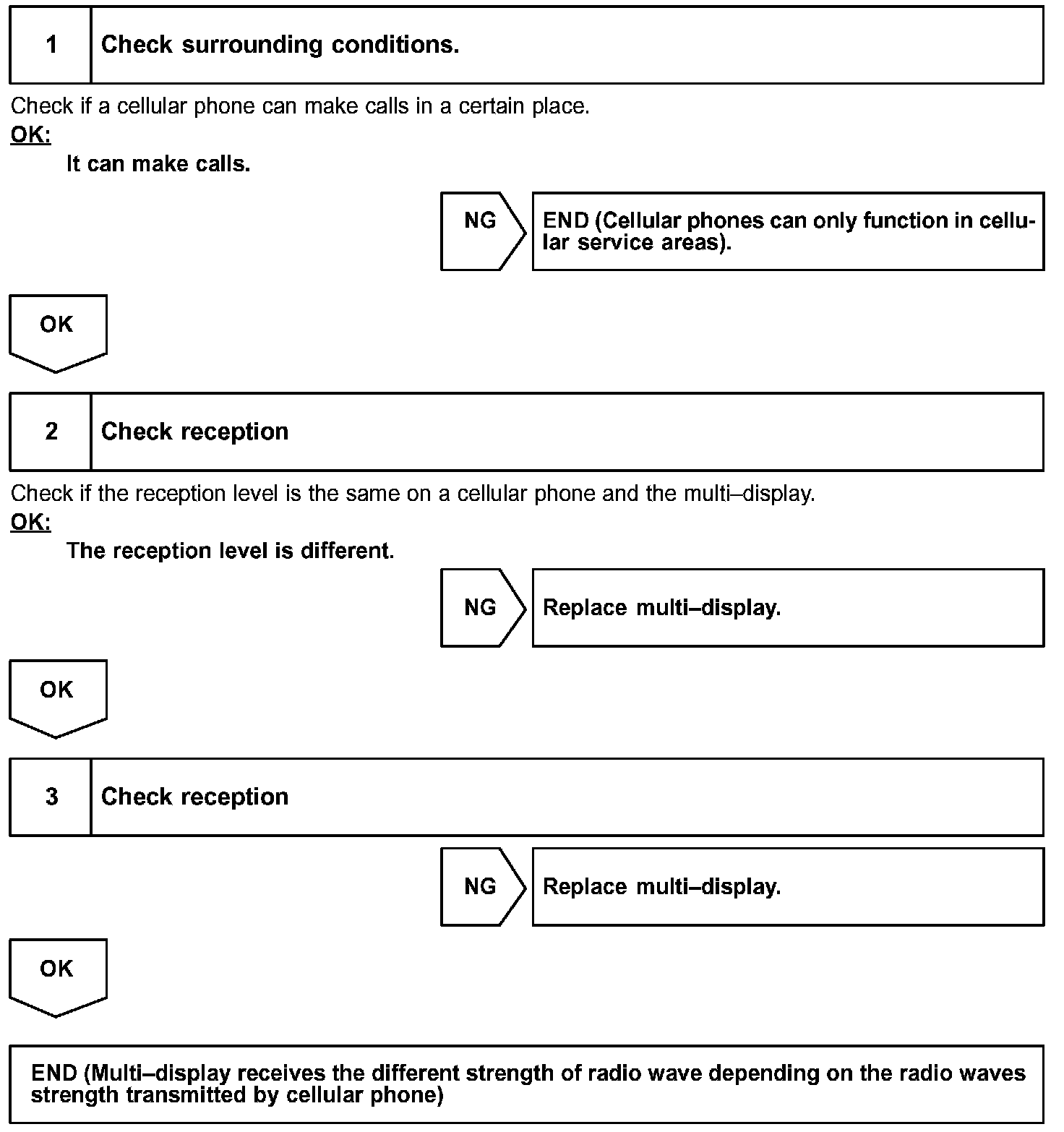 1 Check surrounding conditions.

Check if a cellular phone can make calls in a certain place.

OK:

It can make calls.

NG

END (Cellular phones can only function in cellular service areas).

OK

2 Check reception

Check if the reception level is the same on a cellular phone and the multi–display.

OK:

The reception level is different.

NG

Replace multi–display.

OK

3 Check reception

NG

Replace multi–display.

OK

END (Multi–display receives the different strength of radio wave depending on the radio waves strength transmitted by cellular phone)